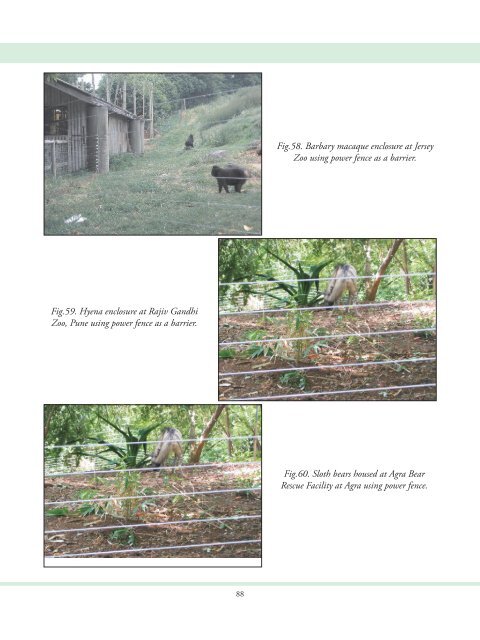 Fig.58. Barbary macaque enclosure at Jersey Zoo using power fence as a barrier.

Fig.59. Hyena enclosure at Rajiv Gandhi Zoo, Pune using power fence as a barrier.

Fig.60. Sloth bears housed at Agra Bear Rescue Facility at Agra using power fence.

88